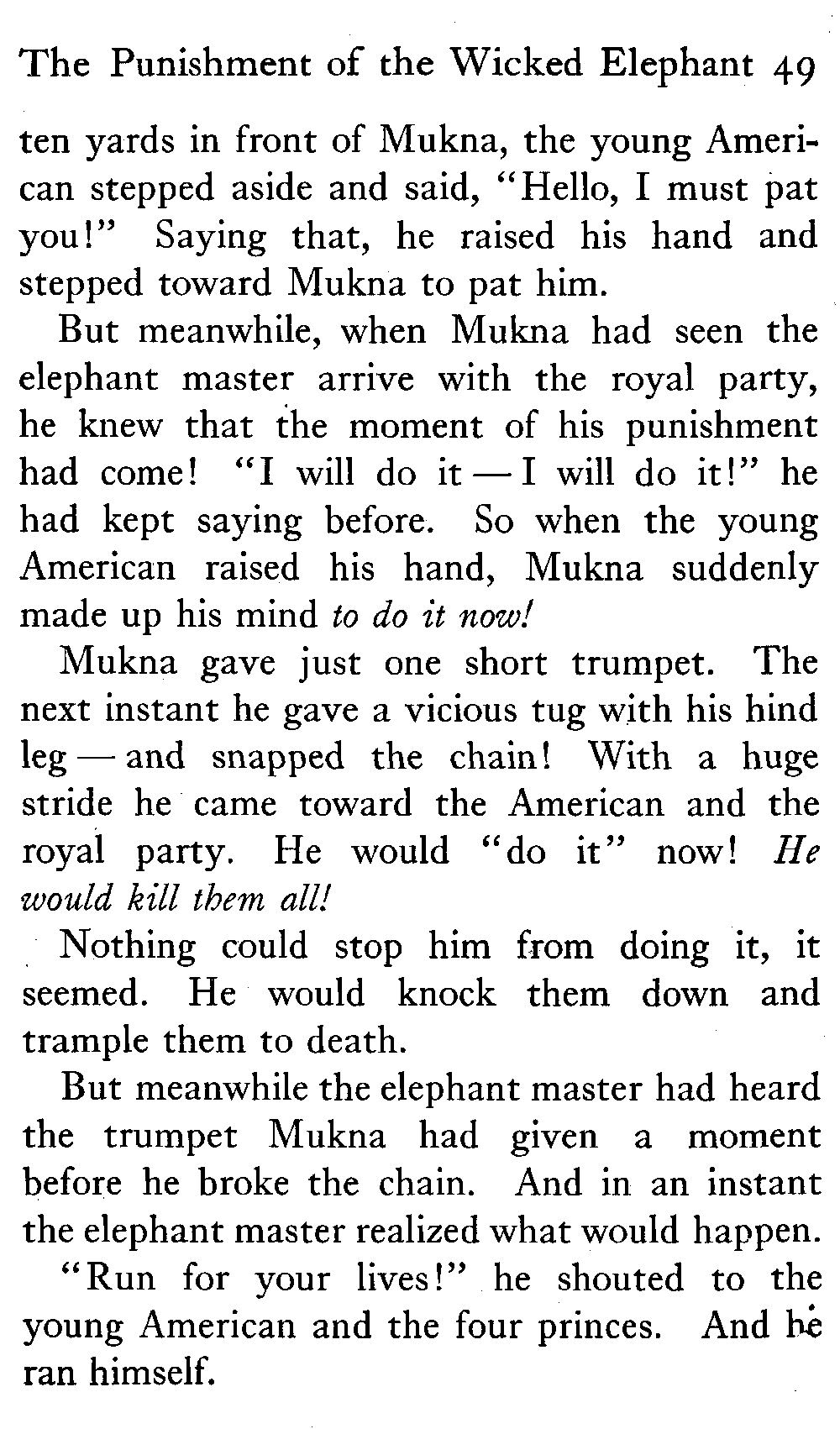 The Punishment of the Wicked Elephant 49

ten yards in front of Mukna, the young American stepped aside and said, "Hello, I must pat you!" Saying that, he raised his hand and stepped toward Mukna to pat him.

But meanwhile, when Mukna had seen the elephant master arrive with the royal party, he knew that the moment of his punishment had come! "I will do it — I will do it!" he had kept saying before. So when the young American raised his hand, Mukna suddenly made up his mind to do it now!

Mukna gave just one short trumpet. The next instant he gave a vicious tug with his hind leg — and snapped the chain! With a huge stride he came toward the American and the royal party. He would "do it" now! He would kill them all!

Nothing could stop him from doing it, it seemed. He would knock them down and trample them to death.

But meanwhile the elephant master had heard the trumpet Mukna had given a moment before he broke the chain. And in an instant the elephant master realized what would happen.

"Run for your lives!" he shouted to the young American and the four princes. And he ran himself.